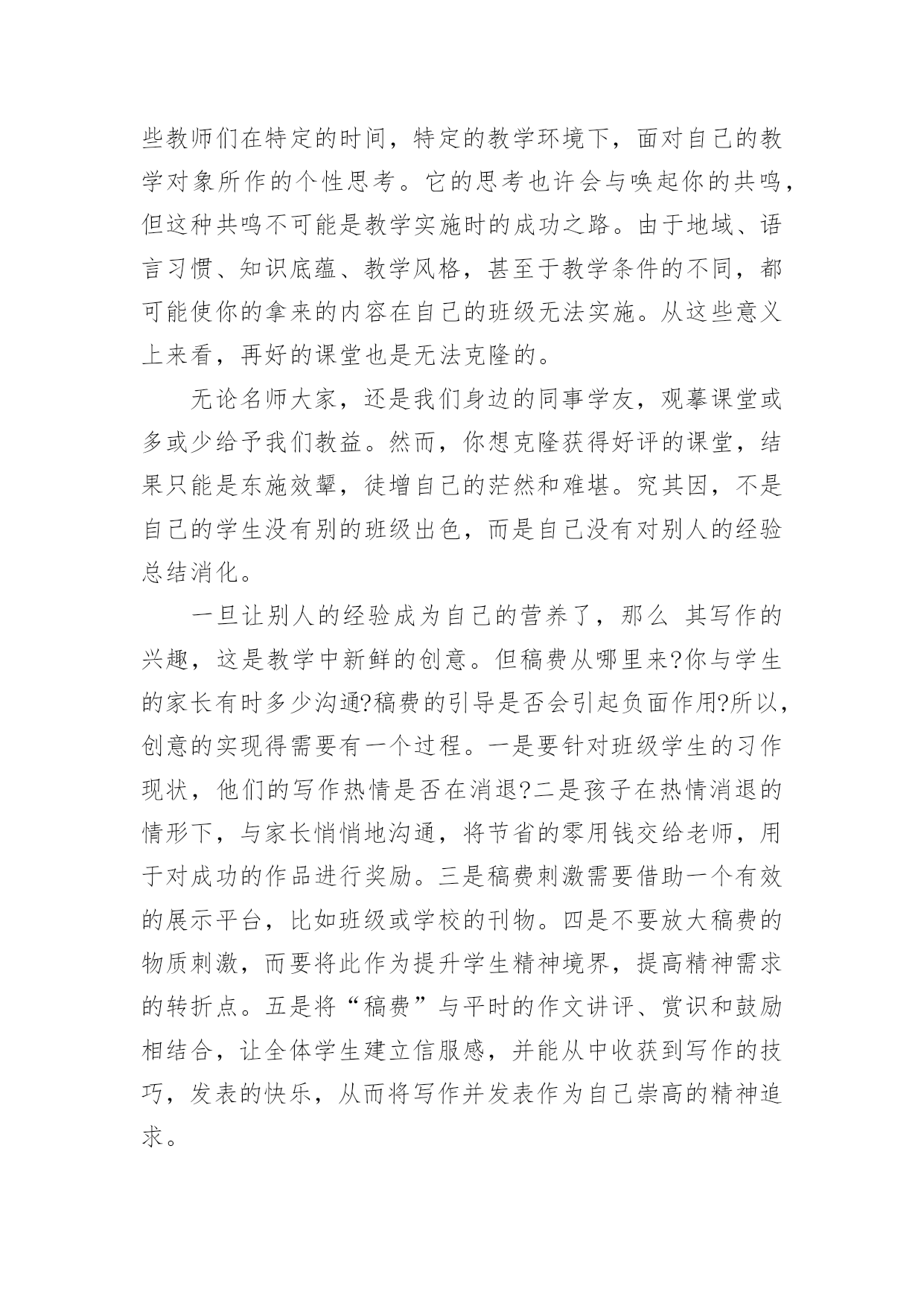 些教师们在特定的时间，特定的教学环境下，面对自己的教学对象所作的个性思考。它的思考也许会与唤起你的共鸣，但这种共鸣不可能是教学实施时的成功之路。由于地域、语言习惯、知识底蕴、教学风格，甚至于教学条件的不同，都可能使你的拿来的内容在自己的班级无法实施。从这些意义上来看，再好的课堂也是无法克隆的。

无论名师大家，还是我们身边的同事学友，观摹课堂或多或少给予我们教益。然而，你想克隆获得好评的课堂，结果只能是东施效颦，徒增自己的茫然和难堪。究其因，不是自己的学生没有别的班级出色，而是自己没有对别人的经验总结消化。

一旦让别人的经验成为自己的营养了，那么 其写作的兴趣，这是教学中新鲜的创意。但稿费从哪里来?你与学生的家长有时多少沟通?稿费的引导是否会引起负面作用?所以，创意的实现得需要有一个过程。一是要针对班级学生的习作现状，他们的写作热情是否在消退?二是孩子在热情消退的情形下，与家长悄悄地沟通，将节省的零用钱交给老师，用于对成功的作品进行奖励。三是稿费刺激需要借助一个有效的展示平台，比如班级或学校的刊物。四是不要放大稿费的物质刺激，而要将此作为提升学生精神境界，提高精神需求的转折点。五是将“稿费”与平时的作文讲评、赏识和鼓励相结合，让全体学生建立信服感，并能从中收获到写作的技巧，发表的快乐，从而将写作并发表作为自己崇高的精神追求。